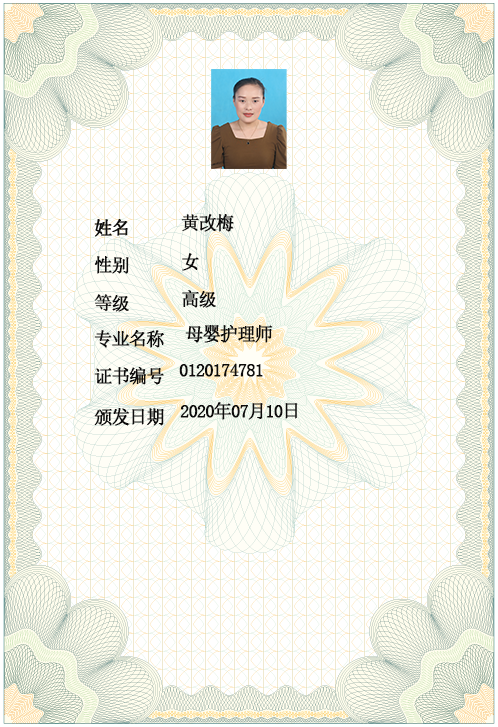 姓名 黄改梅
性别 女
等级 高级
专业名称 母婴护理师
证书编号 0120174781
颁发日期 2020年07月10日